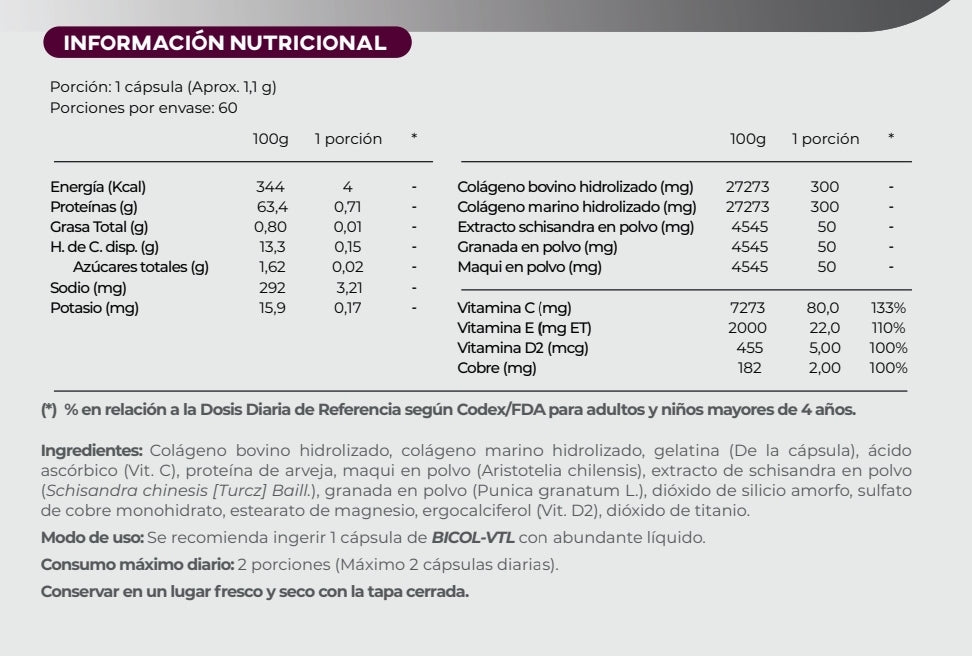 INFORMACIÓN NUTRICIONAL

Porción: 1 cápsula (Aprox. 1,1 g)
Porciones por envase: 60

| | 100g | 1 porción | * |
|---|---|---|---|
| Energía (Kcal) | 344 | 4 | - |
| Proteínas (g) | 63,4 | 0,71 | - |
| Grasa Total (g) | 0,80 | 0,01 | - |
| H. de C. disp. (g) | 13,3 | 0,15 | - |
| Azúcares totales (g) | 1,62 | 0,02 | - |
| Sodio (mg) | 292 | 3,21 | - |
| Potasio (mg) | 15,9 | 0,17 | - |

| | 100g | 1 porción | * |
|---|---|---|---|
| Colágeno bovino hidrolizado (mg) | 27273 | 300 | - |
| Colágeno marino hidrolizado (mg) | 27273 | 300 | - |
| Extracto schisandra en polvo (mg) | 4545 | 50 | - |
| Granada en polvo (mg) | 4545 | 50 | - |
| Maqui en polvo (mg) | 4545 | 50 | - |
| Vitamina C (mg) | 7273 | 80,0 | 133% |
| Vitamina E (mg ET) | 2000 | 22,0 | 110% |
| Vitamina D2 (mcg) | 455 | 5,00 | 100% |
| Cobre (mg) | 182 | 2,00 | 100% |

(*) % en relación a la Dosis Diaria de Referencia según Codex/FDA para adultos y niños mayores de 4 años.

Ingredientes: Colágeno bovino hidrolizado, colágeno marino hidrolizado, gelatina (De la cápsula), ácido ascórbico (Vit. C), proteína de arveja, maqui en polvo (Aristotelia chilensis), extracto de schisandra en polvo (Schisandra chinesis [Turcz] Baill.), granada en polvo (Punica granatum L.), dióxido de silicio amorfo, sulfato de cobre monohidrato, estearato de magnesio, ergocalciferol (Vit. D2), dióxido de titanio.

Modo de uso: Se recomienda ingerir 1 cápsula de BICOL-VTL con abundante líquido.

Consumo máximo diario: 2 porciones (Máximo 2 cápsulas diarias).

Conservar en un lugar fresco y seco con la tapa cerrada.